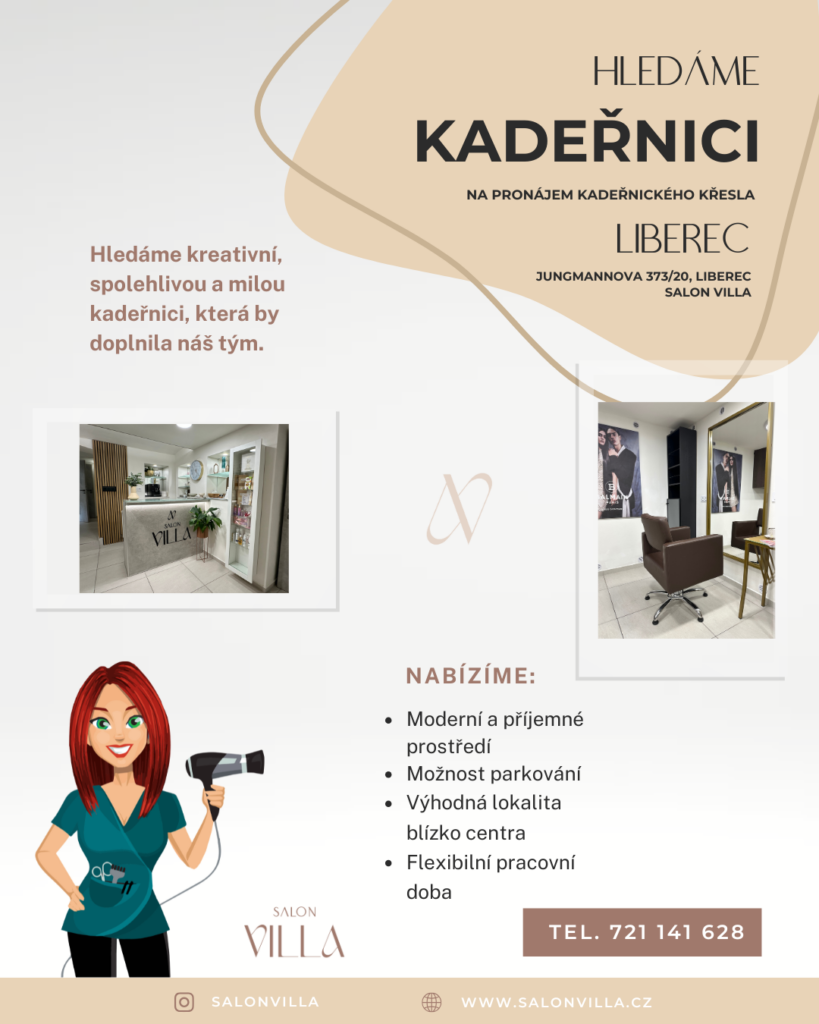 HLEDÁME
KADEŘNICI
NA PRONÁJEM KADEŘNICKÉHO KŘESLA
LIBEREC
JUNGMANNOVA 373/20, LIBEREC
SALON VILLA

Hledáme kreativní, spolehlivou a milou kadeřnici, která by doplnila náš tým.

SALON
VILLA

NABÍZÍME:

• Moderní a příjemné prostředí
• Možnost parkování
• Výhodná lokalita blízko centra
• Flexibilní pracovní doba

SALON
VILLA

TEL. 721 141 628

SALONVILLA
WWW.SALONVILLA.CZ